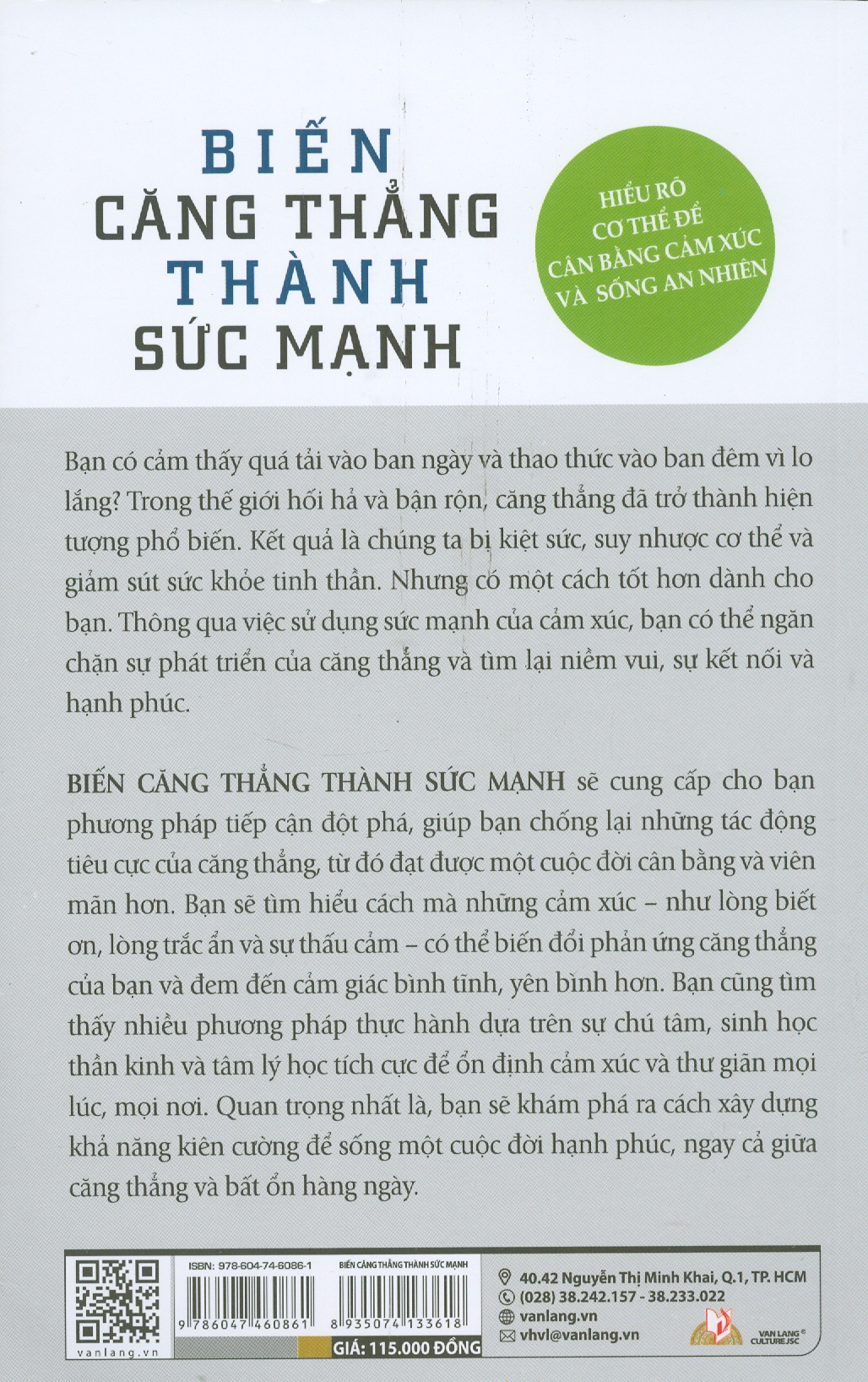 BIẾN
CĂNG THẲNG
THÀNH
SỨC MẠNH

HIỂU RÕ
CƠ THỂ ĐỂ
CÂN BẰNG CẢM XÚC
VÀ SỐNG AN NHIÊN

Bạn có cảm thấy quá tải vào ban ngày và thao thức vào ban đêm vì lo lắng? Trong thế giới hối hả và bận rộn, căng thẳng đã trở thành hiện tượng phổ biến. Kết quả là chúng ta bị kiệt sức, suy nhược cơ thể và giảm sút sức khỏe tinh thần. Nhưng có một cách tốt hơn dành cho bạn. Thông qua việc sử dụng sức mạnh của cảm xúc, bạn có thể ngăn chặn sự phát triển của căng thẳng và tìm lại niềm vui, sự kết nối và hạnh phúc.

BIẾN CĂNG THẲNG THÀNH SỨC MẠNH sẽ cung cấp cho bạn phương pháp tiếp cận đột phá, giúp bạn chống lại những tác động tiêu cực của căng thẳng, từ đó đạt được một cuộc đời cân bằng và viên mãn hơn. Bạn sẽ tìm hiểu cách mà những cảm xúc – như lòng biết ơn, lòng trắc ẩn và sự thấu cảm – có thể biến đổi phản ứng căng thẳng của bạn và đem đến cảm giác bình tĩnh, yên bình hơn. Bạn cũng tìm thấy nhiều phương pháp thực hành dựa trên sự chú tâm, sinh học thần kinh và tâm lý học tích cực để ổn định cảm xúc và thư giãn mọi lúc, mọi nơi. Quan trọng nhất là, bạn sẽ khám phá ra cách xây dựng khả năng kiên cường để sống một cuộc đời hạnh phúc, ngay cả giữa căng thẳng và bất ổn hàng ngày.

vanlang.vn

ISBN: 978-604-74-6086-1
9 786047 460861

BIẾN CĂNG THẲNG THÀNH SỨC MẠNH
8 935074 133618
GIÁ: 115.000 ĐỒNG

40.42 Nguyễn Thị Minh Khai, Q.1, TP. HCM
(028) 38.242.157 - 38.233.022
vanlang.vn
vhvl@vanlang.vn

VAN LANG CULTURE JSC